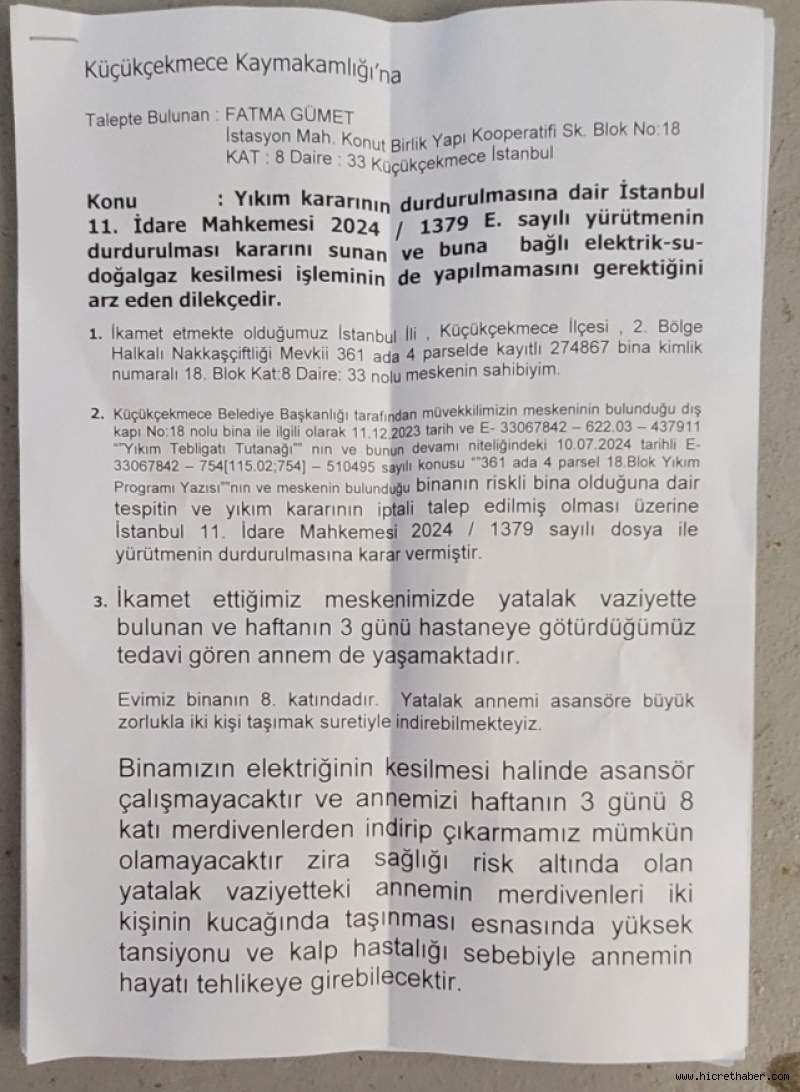 Küçükçekmece Kaymakamlığı'na

Talepte Bulunan : FATMA GÜMET
İstasyon Mah. Konut Birlik Yapı Kooperatifi Sk. Blok No:18
KAT : 8 Daire : 33 Küçükçekmece İstanbul

Konu : Yıkım kararının durdurulmasına dair İstanbul 11. İdare Mahkemesi 2024 / 1379 E. sayılı yürütmenin durdurulması kararını sunan ve buna bağlı elektrik-su-doğalgaz kesilmesi işleminin de yapılmamasını gerektiğini arz eden dilekçedir.

1. İkamet etmekte olduğumuz İstanbul İli , Küçükçekmece İlçesi , 2. Bölge Halkalı Nakkaşçiftliği Mevkii 361 ada 4 parselde kayıtlı 274867 bina kimlik numaralı 18. Blok Kat:8 Daire: 33 nolu meskenin sahibiyim.

2. Küçükçekmece Belediye Başkanlığı tarafından müvekkilimizin meskeninin bulunduğu dış kapı No:18 nolu bina ile ilgili olarak 11.12.2023 tarih ve E- 33067842 – 622.03 – 437911 ""Yıkım Tebligatı Tutanağı"" nın ve bunun devamı niteliğindeki 10.07.2024 tarihli E-33067842 – 754[115.02;754] – 510495 sayılı konusu ""361 ada 4 parsel 18.Blok Yıkım Programı Yazısı""nın ve meskenin bulunduğu binanın riskli bina olduğuna dair tespitin ve yıkım kararının iptali talep edilmiş olması üzerine İstanbul 11. İdare Mahkemesi 2024 / 1379 sayılı dosya ile yürütmenin durdurulmasına karar vermiştir.

3. İkamet ettiğimiz meskenimizde yatalak vaziyette bulunan ve haftanın 3 günü hastaneye götürdüğümüz tedavi gören annem de yaşamaktadır.

Evimiz binanın 8. katındadır. Yatalak annemi asansöre büyük zorlukla iki kişi taşımak suretiyle indirebilmekteyiz.

Binamızın elektriğinin kesilmesi halinde asansör çalışmayacaktır ve annemizi haftanın 3 günü 8 katı merdivenlerden indirip çıkarmamız mümkün olamayacaktır zira sağlığı risk altında olan yatalak vaziyetteki annemin merdivenleri iki kişinin kucağında taşınması esnasında yüksek tansiyonu ve kalp hastalığı sebebiyle annemin hayatı tehlikeye girebilecektir.

www.hicrethaber.com